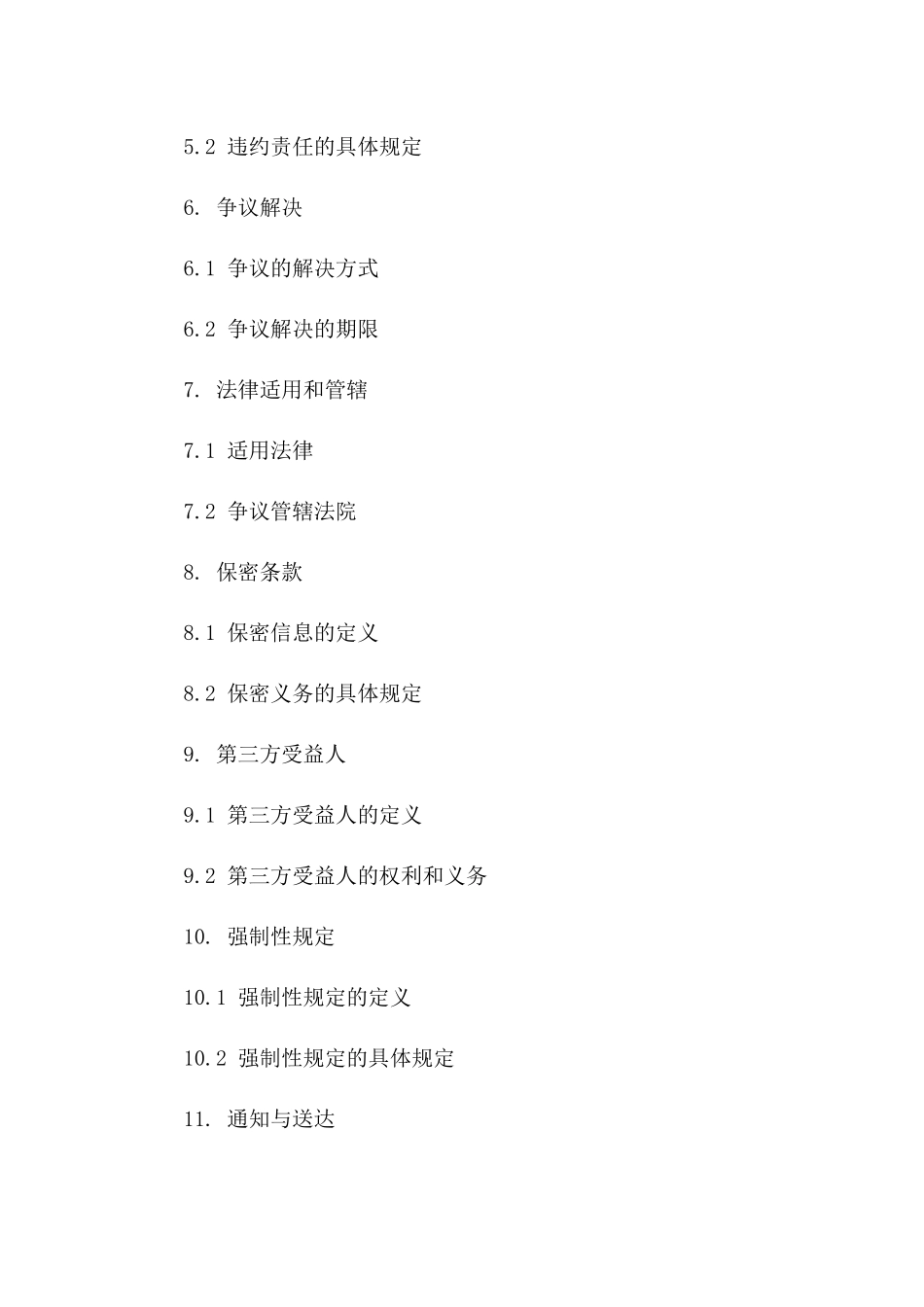 5.2 违约责任的具体规定

6. 争议解决

6.1 争议的解决方式

6.2 争议解决的期限

7. 法律适用和管辖

7.1 适用法律

7.2 争议管辖法院

8. 保密条款

8.1 保密信息的定义

8.2 保密义务的具体规定

9. 第三方受益人

9.1 第三方受益人的定义

9.2 第三方受益人的权利和义务

10. 强制性规定

10.1 强制性规定的定义

10.2 强制性规定的具体规定

11. 通知与送达